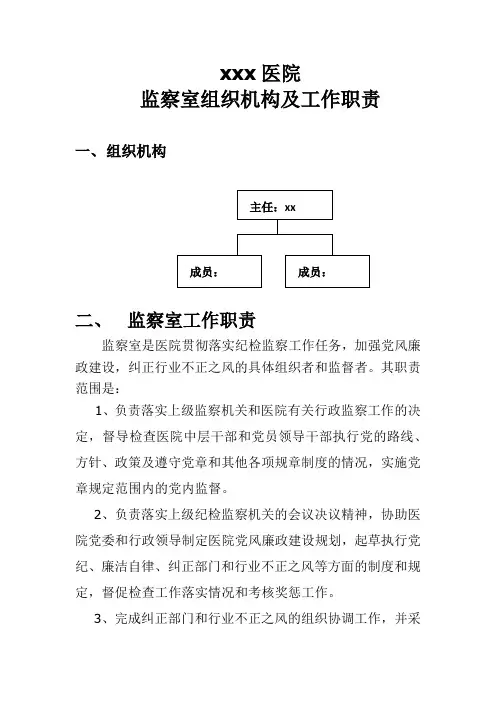 xxx 医院
监察室组织机构及工作职责

一、组织机构

主任：xx

成员：

成员：

二、　监察室工作职责

监察室是医院贯彻落实纪检监察工作任务，加强党风廉政建设，纠正行业不正之风的具体组织者和监督者。其职责范围是：

1、负责落实上级监察机关和医院有关行政监察工作的决定，督导检查医院中层干部和党员领导干部执行党的路线、方针、政策及遵守党章和其他各项规章制度的情况，实施党章规定范围内的党内监督。

2、负责落实上级纪检监察机关的会议决议精神，协助医院党委和行政领导制定医院党风廉政建设规划，起草执行党纪、廉洁自律、纠正部门和行业不正之风等方面的制度和规定，督促检查工作落实情况和考核奖惩工作。

3、完成纠正部门和行业不正之风的组织协调工作，并采